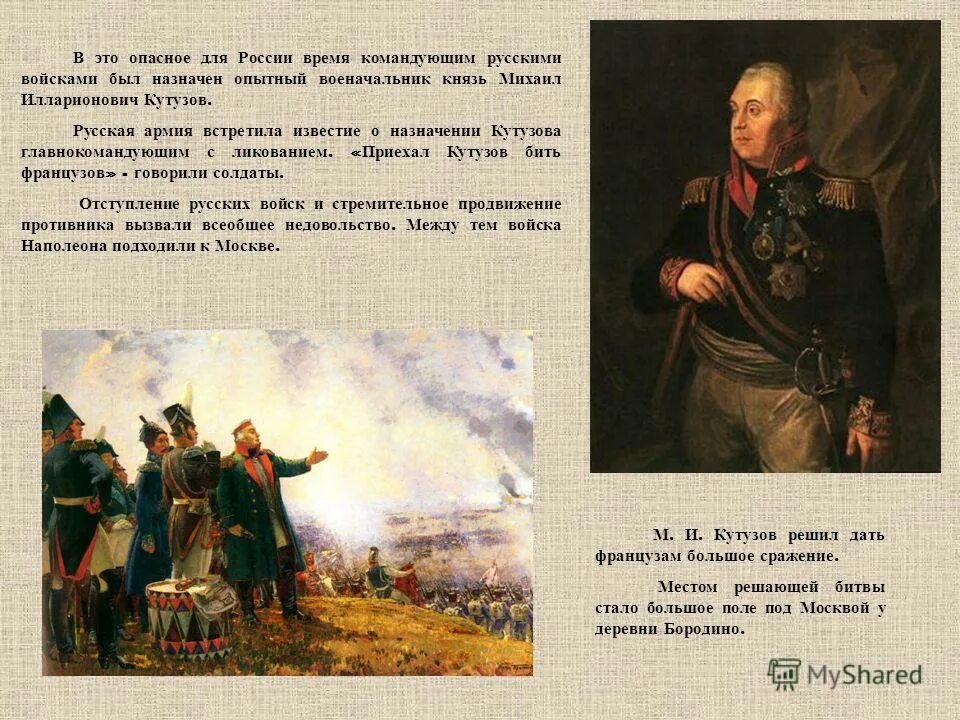 В это опасное для России время командующим русскими войсками был назначен опытный военачальник князь Михаил Илларионович Кутузов.

Русская армия встретила известие о назначении Кутузова главнокомандующим с ликованием. «Приехал Кутузов бить французов» - говорили солдаты.

Отступление русских войск и стремительное продвижение противника вызвали всеобщее недовольство. Между тем войска Наполеона подходили к Москве.

М. И. Кутузов решил дать французам большое сражение.

Местом решающей битвы стало большое поле под Москвой у деревни Бородино.

MyShared